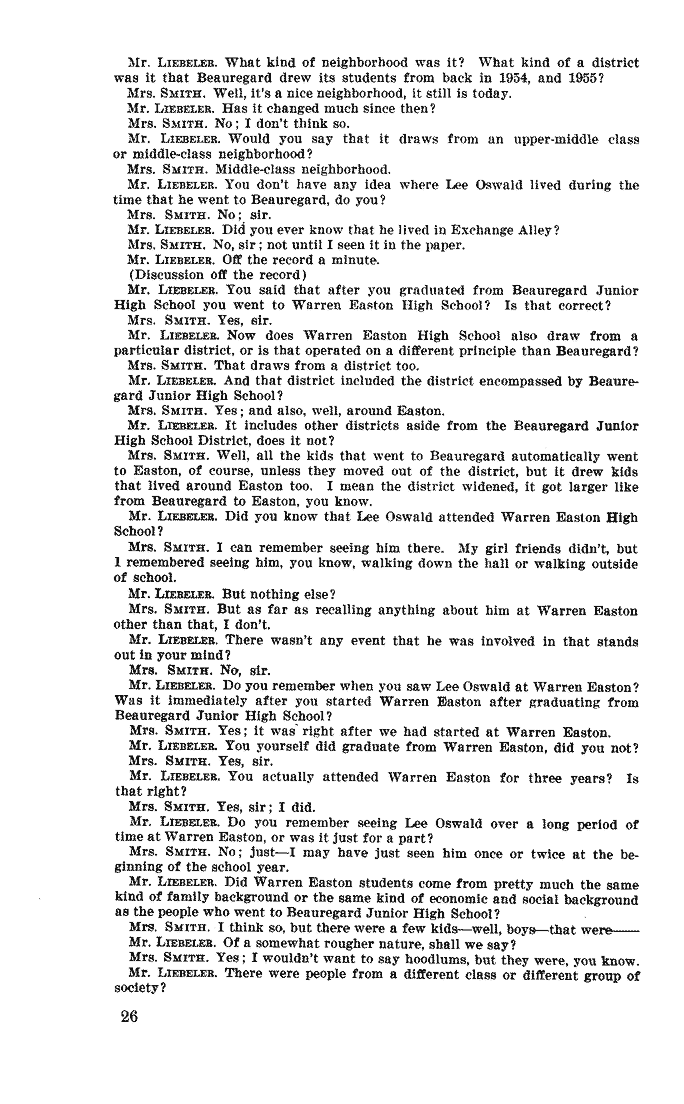 Mr. LIEBELER. What kind of neighborhood was it? What kind of a district was it that Beauregard drew its students from back in 1954, and 1955?

Mrs. SMITH. Well, it's a nice neighborhood, it still is today.

Mr. LIEBELER. Has it changed much since then?

Mrs. SMITH. No; I don't think so.

Mr. LIEBELER. Would you say that it draws from an upper-middle class or middle-class neighborhood?

Mrs. SMITH. Middle-class neighborhood.

Mr. LIEBELER. You don't have any idea where Lee Oswald lived during the time that he went to Beauregard, do you?

Mrs. SMITH. No; sir.

Mr. LIEBELER. Did you ever know that he lived in Exchange Alley?

Mrs. SMITH. No, sir; not until I seen it in the paper.

Mr. LIEBELER. Off the record a minute.

(Discussion off the record)

Mr. LIEBELER. You said that after you graduated from Beauregard Junior High School you went to Warren Easton High School? Is that correct?

Mrs. SMITH. Yes, sir.

Mr. LIEBELER. Now does Warren Easton High School also draw from a particular district, or is that operated on a different principle than Beauregard?

Mrs. SMITH. That draws from a district too.

Mr. LIEBELER. And that district included the district encompassed by Beauregard Junior High School?

Mrs. SMITH. Yes; and also, well, around Easton.

Mr. LIEBELER. It includes other districts aside from the Beauregard Junior High School District, does it not?

Mrs. SMITH. Well, all the kids that went to Beauregard automatically went to Easton, of course, unless they moved out of the district, but it drew kids that lived around Easton too. I mean the district widened, it got larger like from Beauregard to Easton, you know.

Mr. LIEBELER. Did you know that Lee Oswald attended Warren Easton High School?

Mrs. SMITH. I can remember seeing him there. My girl friends didn't, but I remembered seeing him, you know, walking down the hall or walking outside of school.

Mr. LIEBELER. But nothing else?

Mrs. SMITH. But as far as recalling anything about him at Warren Easton other than that, I don't.

Mr. LIEBELER. There wasn't any event that he was involved in that stands out in your mind?

Mrs. SMITH. No, sir.

Mr. LIEBELER. Do you remember when you saw Lee Oswald at Warren Easton? Was it immediately after you started Warren Easton after graduating from Beauregard Junior High School?

Mrs. SMITH. Yes; it was right after we had started at Warren Easton.

Mr. LIEBELER. You yourself did graduate from Warren Easton, did you not?

Mrs. SMITH. Yes, sir.

Mr. LIEBELER. You actually attended Warren Easton for three years? Is that right?

Mrs. SMITH. Yes, sir; I did.

Mr. LIEBELER. Do you remember seeing Lee Oswald over a long period of time at Warren Easton, or was it just for a part?

Mrs. SMITH. No; just—I may have just seen him once or twice at the beginning of the school year.

Mr. LIEBELER. Did Warren Easton students come from pretty much the same kind of family background or the same kind of economic and social background as the people who went to Beauregard Junior High School?

Mrs. SMITH. I think so, but there were a few kids—well, boys—that were——

Mr. LIEBELER. Of a somewhat rougher nature, shall we say?

Mrs. SMITH. Yes; I wouldn't want to say hoodlums, but they were, you know.

Mr. LIEBELER. There were people from a different class or different group of society?

26